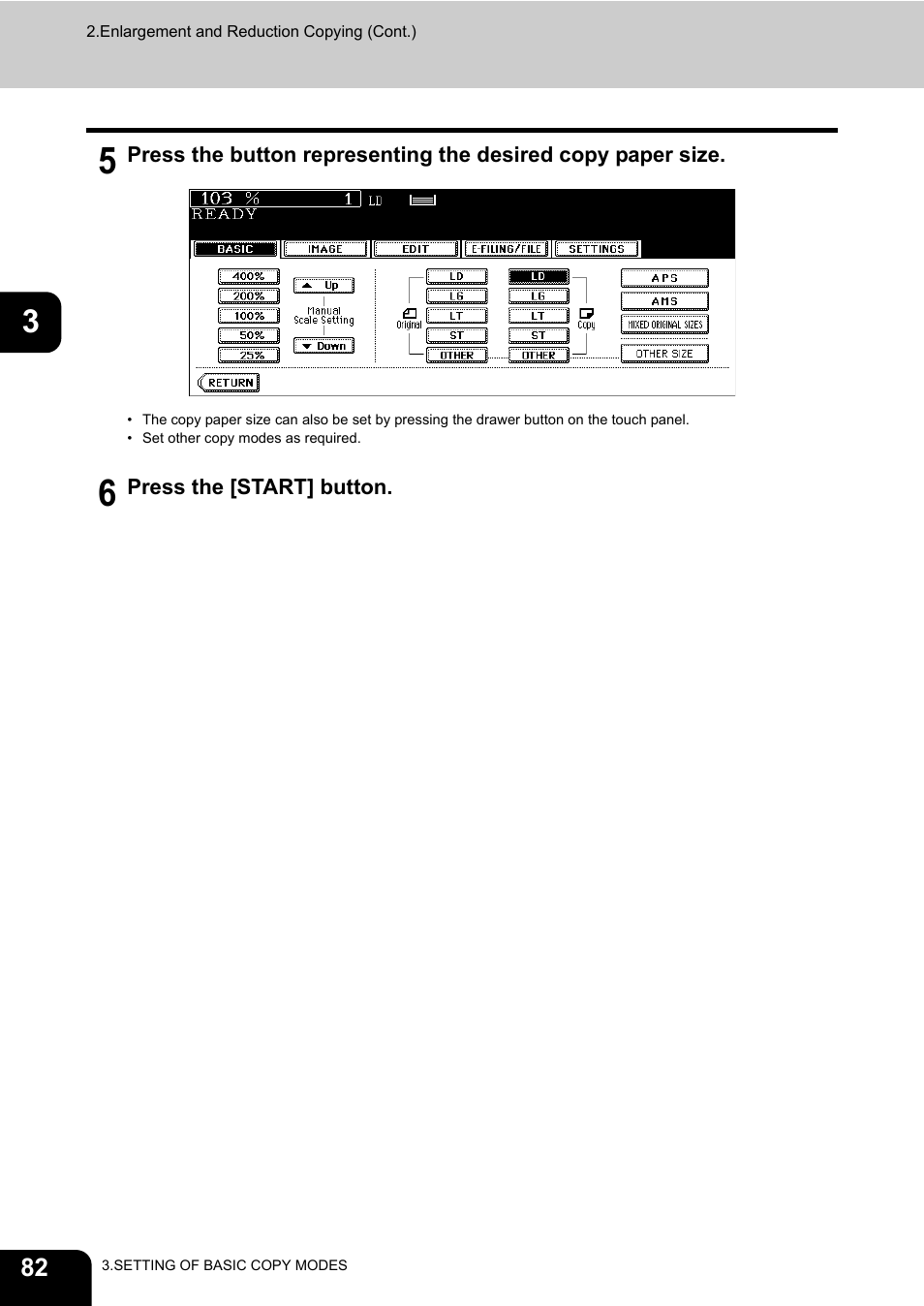 2.Enlargement and Reduction Copying (Cont.)

3

5 Press the button representing the desired copy paper size.

103 % 1 LD
READY
BASIC IMAGE EDIT E-FILING/FILE SETTINGS
400%
200%
100%
50%
25%
Up
Manual Scale Setting
Down
Original
LD
LG
LT
ST
OTHER
LD
LG
LT
ST
OTHER
Copy
APS
AMS
MIXED ORIGINAL SIZES
OTHER SIZE
RETURN

• The copy paper size can also be set by pressing the drawer button on the touch panel.
• Set other copy modes as required.

6 Press the [START] button.

82 3.SETTING OF BASIC COPY MODES